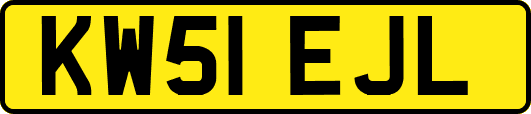 KW51 EJL